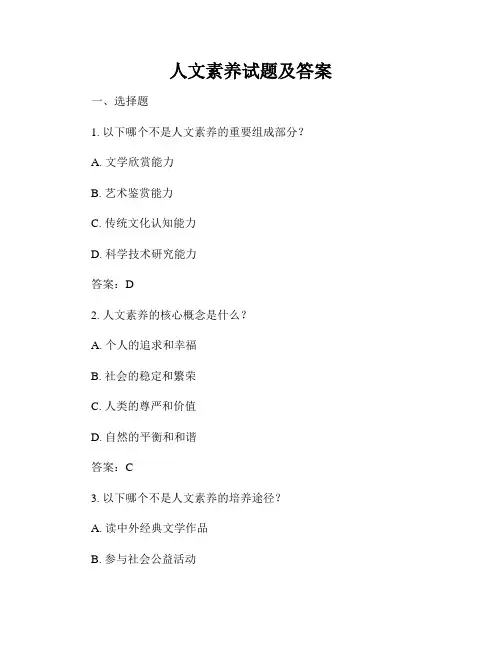 人文素养试题及答案

一、选择题

1. 以下哪个不是人文素养的重要组成部分？

A. 文学欣赏能力

B. 艺术鉴赏能力

C. 传统文化认知能力

D. 科学技术研究能力

答案：D

2. 人文素养的核心概念是什么？

A. 个人的追求和幸福

B. 社会的稳定和繁荣

C. 人类的尊严和价值

D. 自然的平衡和和谐

答案：C

3. 以下哪个不是人文素养的培养途径？

A. 读中外经典文学作品

B. 参与社会公益活动